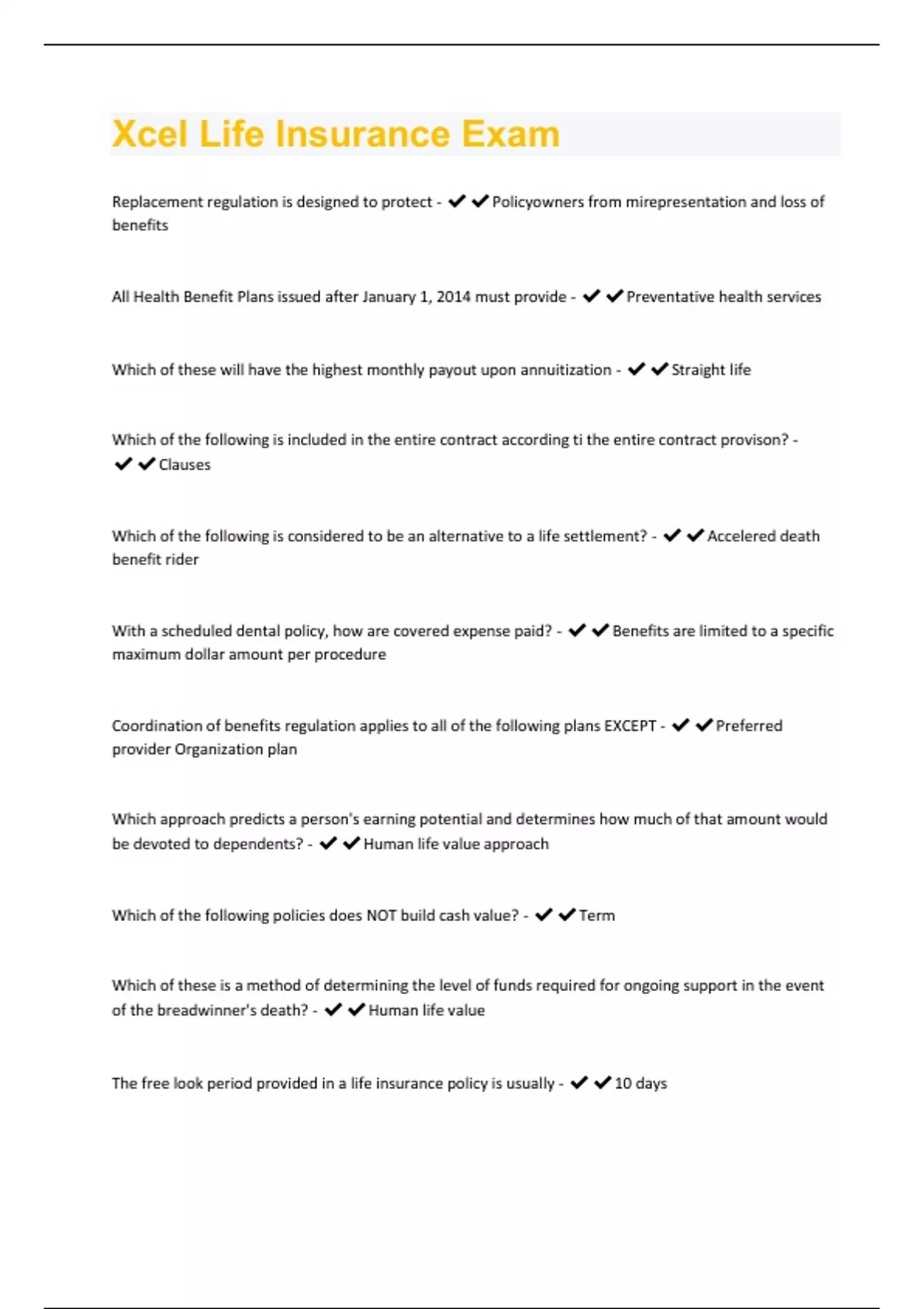 Xcel Life Insurance Exam

Replacement regulation is designed to protect - ✔✔Policyowners from mirepresentation and loss of benefits

All Health Benefit Plans issued after January 1, 2014 must provide - ✔✔Preventative health services

Which of these will have the highest monthly payout upon annuitization - ✔✔Straight life

Which of the following is included in the entire contract according ti the entire contract provison? - ✔✔Clauses

Which of the following is considered to be an alternative to a life settlement? - ✔✔Accelered death benefit rider

With a scheduled dental policy, how are covered expense paid? - ✔✔Benefits are limited to a specific maximum dollar amount per procedure

Coordination of benefits regulation applies to all of the following plans EXCEPT - ✔✔Preferred provider Organization plan

Which approach predicts a person's earning potential and determines how much of that amount would be devoted to dependents? - ✔✔Human life value approach

Which of the following policies does NOT build cash value? - ✔✔Term

Which of these is a method of determining the level of funds required for ongoing support in the event of the breadwinner's death? - ✔✔Human life value

The free look period provided in a life insurance policy is usually - ✔✔10 days